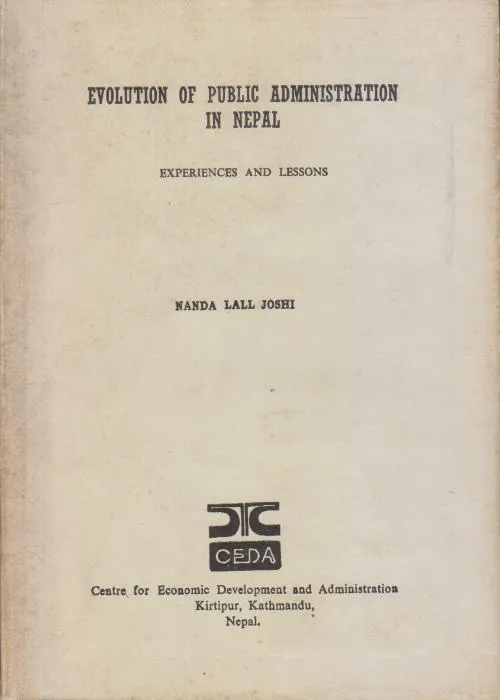 EVOLUTION OF PUBLIC ADMINISTRATION IN NEPAL

EXPERIENCES AND LESSONS

NANDA LALL JOSHI

CEDA

Centre for Economic Development and Administration
Kirtipur, Kathmandu,
Nepal.